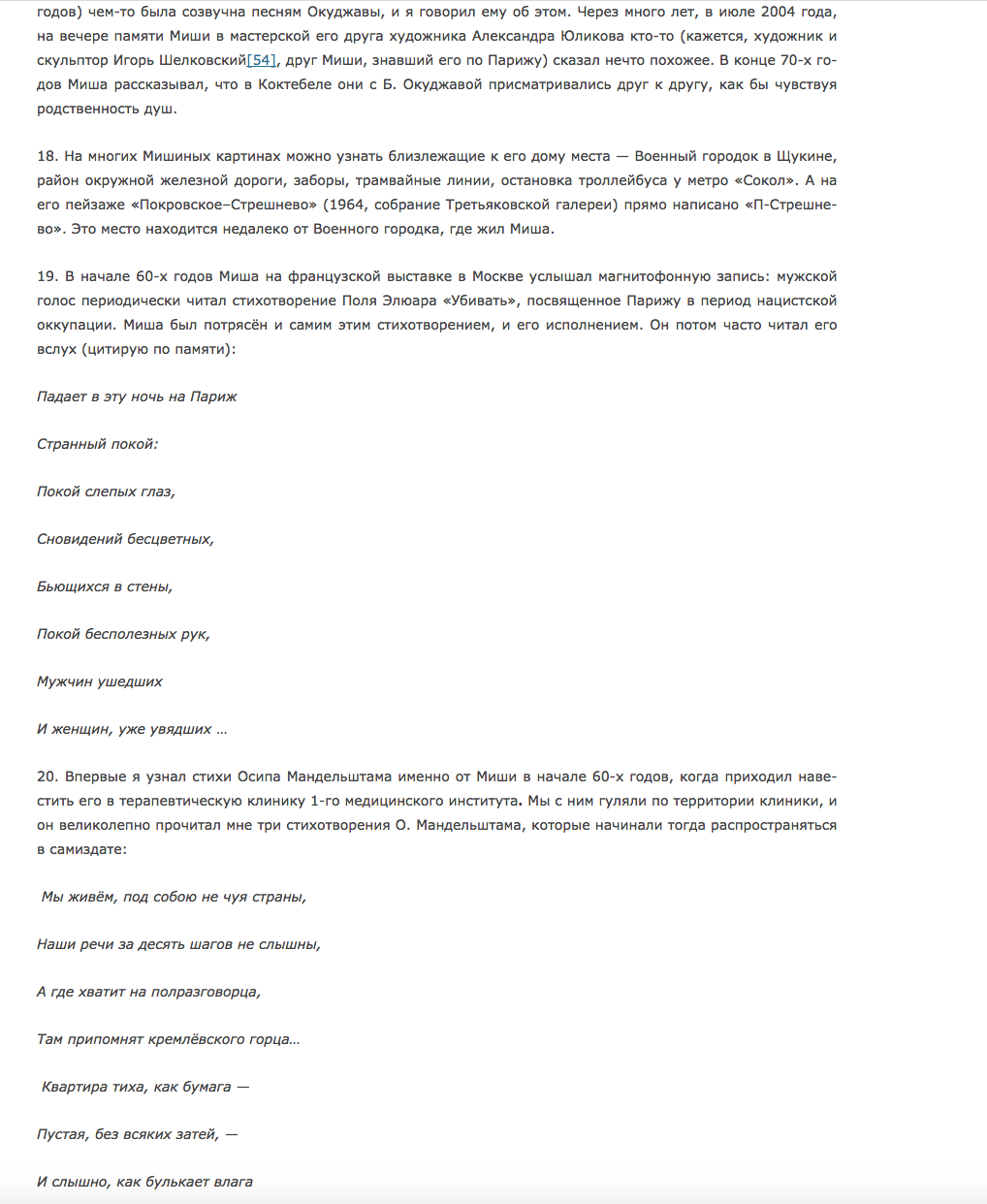 годов) чем-то была созвучна песням Окуджавы, и я говорил ему об этом. Через много лет, в июле 2004 года, на вечере памяти Миши в мастерской его друга художника Александра Юликова кто-то (кажется, художник и скульптор Игорь Шелковский[54], друг Миши, знавший его по Парижу) сказал нечто похожее. В конце 70-х годов Миша рассказывал, что в Коктебеле они с Б. Окуджавой присматривались друг к другу, как бы чувствуя родственность душ.

18. На многих Мишиных картинах можно узнать близлежащие к его дому места — Военный городок в Щукине, район окружной железной дороги, заборы, трамвайные линии, остановка троллейбуса у метро «Сокол». А на его пейзаже «Покровское–Стрешнево» (1964, собрание Третьяковской галереи) прямо написано «П-Стрешнево». Это место находится недалеко от Военного городка, где жил Миша.

19. В начале 60-х годов Миша на французской выставке в Москве услышал магнитофонную запись: мужской голос периодически читал стихотворение Поля Элюара «Убивать», посвященное Парижу в период нацистской оккупации. Миша был потрясён и самим этим стихотворением, и его исполнением. Он потом часто читал его вслух (цитирую по памяти):

Падает в эту ночь на Париж

Странный покой:

Покой слепых глаз,

Сновидений бесцветных,

Бьющихся в стены,

Покой бесполезных рук,

Мужчин ушедших

И женщин, уже увядших …

20. Впервые я узнал стихи Осипа Мандельштама именно от Миши в начале 60-х годов, когда приходил навестить его в терапевтическую клинику 1-го медицинского института. Мы с ним гуляли по территории клиники, и он великолепно прочитал мне три стихотворения О. Мандельштама, которые начинали тогда распространяться в самиздате:

Мы живём, под собою не чуя страны,

Наши речи за десять шагов не слышны,

А где хватит на полразговорца,

Там припомнят кремлёвского горца…

Квартира тиха, как бумага —

Пустая, без всяких затей, —

И слышно, как булькает влага